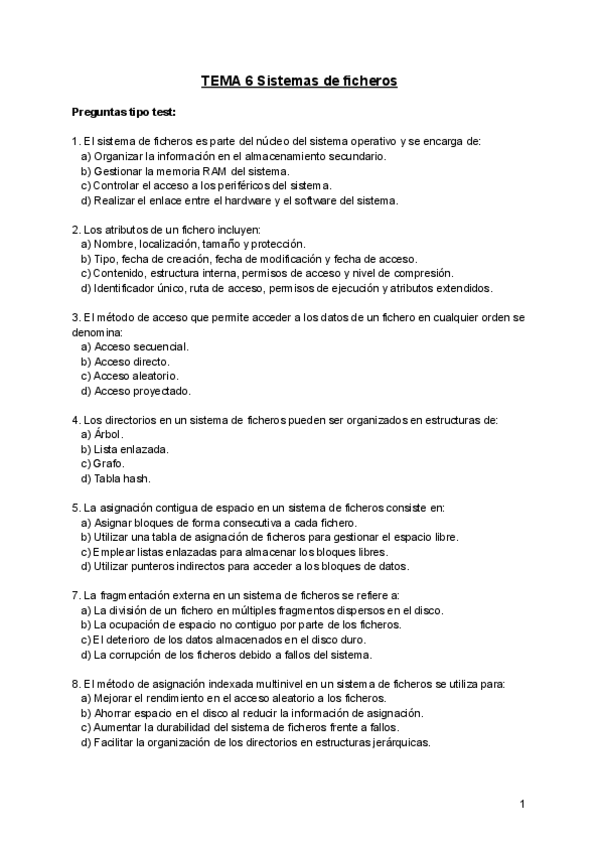 TEMA 6 Sistemas de ficheros

Preguntas tipo test:

1. El sistema de ficheros es parte del núcleo del sistema operativo y se encarga de:
a) Organizar la información en el almacenamiento secundario.
b) Gestionar la memoria RAM del sistema.
c) Controlar el acceso a los periféricos del sistema.
d) Realizar el enlace entre el hardware y el software del sistema.

2. Los atributos de un fichero incluyen:
a) Nombre, localización, tamaño y protección.
b) Tipo, fecha de creación, fecha de modificación y fecha de acceso.
c) Contenido, estructura interna, permisos de acceso y nivel de compresión.
d) Identificador único, ruta de acceso, permisos de ejecución y atributos extendidos.

3. El método de acceso que permite acceder a los datos de un fichero en cualquier orden se denomina:
a) Acceso secuencial.
b) Acceso directo.
c) Acceso aleatorio.
d) Acceso proyectado.

4. Los directorios en un sistema de ficheros pueden ser organizados en estructuras de:
a) Árbol.
b) Lista enlazada.
c) Grafo.
d) Tabla hash.

5. La asignación contigua de espacio en un sistema de ficheros consiste en:
a) Asignar bloques de forma consecutiva a cada fichero.
b) Utilizar una tabla de asignación de ficheros para gestionar el espacio libre.
c) Emplear listas enlazadas para almacenar los bloques libres.
d) Utilizar punteros indirectos para acceder a los bloques de datos.

7. La fragmentación externa en un sistema de ficheros se refiere a:
a) La división de un fichero en múltiples fragmentos dispersos en el disco.
b) La ocupación de espacio no contiguo por parte de los ficheros.
c) El deterioro de los datos almacenados en el disco duro.
d) La corrupción de los ficheros debido a fallos del sistema.

8. El método de asignación indexada multinivel en un sistema de ficheros se utiliza para:
a) Mejorar el rendimiento en el acceso aleatorio a los ficheros.
b) Ahorrar espacio en el disco al reducir la información de asignación.
c) Aumentar la durabilidad del sistema de ficheros frente a fallos.
d) Facilitar la organización de los directorios en estructuras jerárquicas.

1